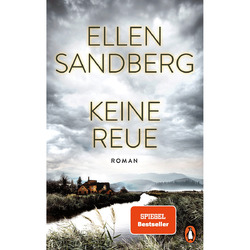 ELLEN
SANDBERG

KEINE
REUE

ROMAN

SPIEGEL
Bestseller